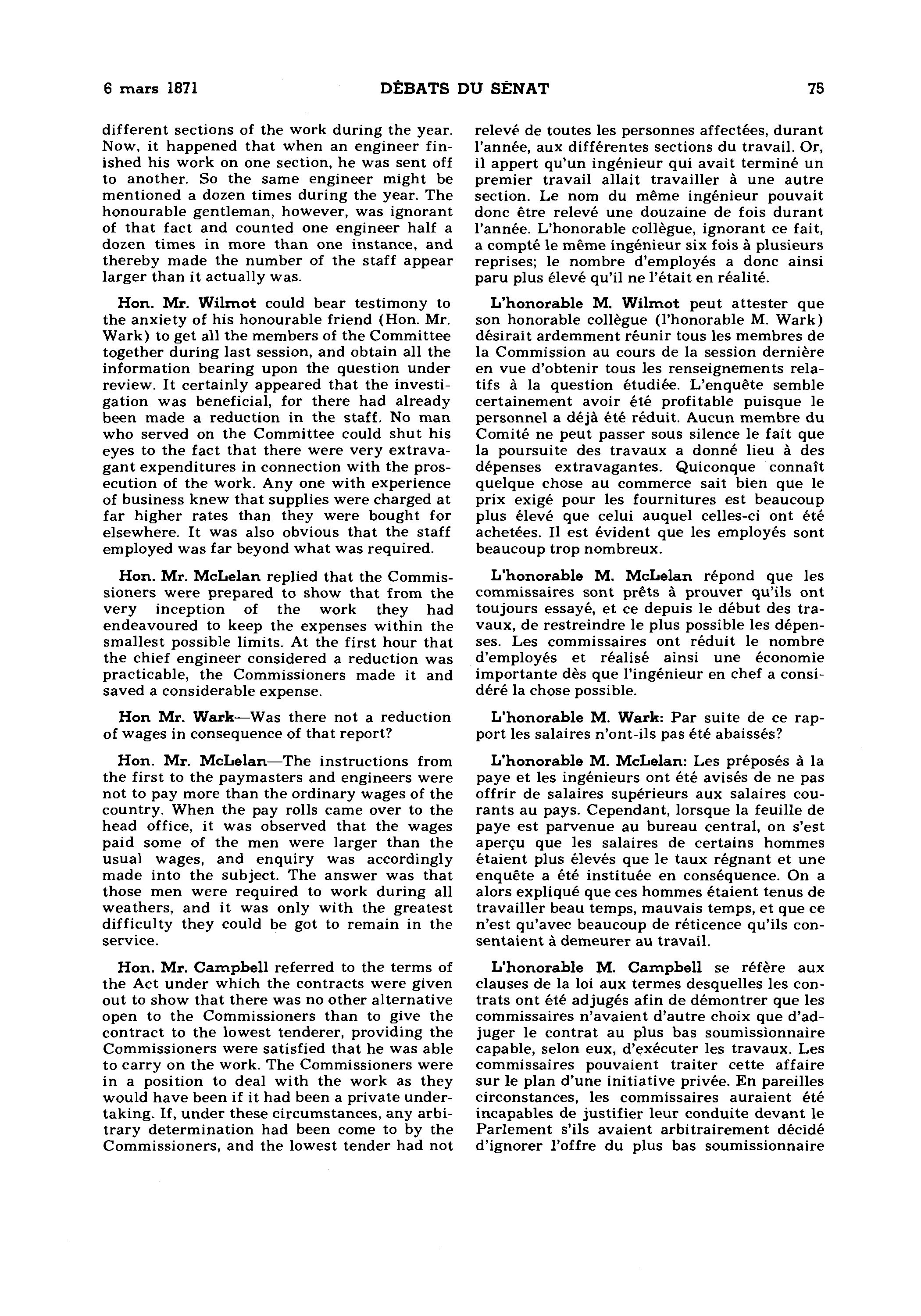 6 mars 1871 DÉBATS DU SÉNAT 75

different sections of the work during the year. Now, it happened that when an engineer finished his work on one section, he was sent off to another. So the same engineer might be mentioned a dozen times during the year. The honourable gentleman, however, was ignorant of that fact and counted one engineer half a dozen times in more than one instance, and thereby made the number of the staff appear larger than it actually was.

Hon. Mr. Wilmot could bear testimony to the anxiety of his honourable friend (Hon. Mr. Wark) to get all the members of the Committee together during last session, and obtain all the information bearing upon the question under review. It certainly appeared that the investigation was beneficial, for there had already been made a reduction in the staff. No man who served on the Committee could shut his eyes to the fact that there were very extravagant expenditures in connection with the prosecution of the work. Any one with experience of business knew that supplies were charged at far higher rates than they were bought for elsewhere. It was also obvious that the staff employed was far beyond what was required.

Hon. Mr. McLelan replied that the Commissioners were prepared to show that from the very inception of the work they had endeavoured to keep the expenses within the smallest possible limits. At the first hour that the chief engineer considered a reduction was practicable, the Commissioners made it and saved a considerable expense.

Hon Mr. Wark—Was there not a reduction of wages in consequence of that report?

Hon. Mr. McLelan—The instructions from the first to the paymasters and engineers were not to pay more than the ordinary wages of the country. When the pay rolls came over to the head office, it was observed that the wages paid some of the men were larger than the usual wages, and enquiry was accordingly made into the subject. The answer was that those men were required to work during all weathers, and it was only with the greatest difficulty they could be got to remain in the service.

Hon. Mr. Campbell referred to the terms of the Act under which the contracts were given out to show that there was no other alternative open to the Commissioners than to give the contract to the lowest tenderer, providing the Commissioners were satisfied that he was able to carry on the work. The Commissioners were in a position to deal with the work as they would have been if it had been a private undertaking. If, under these circumstances, any arbitrary determination had been come to by the Commissioners, and the lowest tender had not

relevé de toutes les personnes affectées, durant l'année, aux différentes sections du travail. Or, il appert qu'un ingénieur qui avait terminé un premier travail allait travailler à une autre section. Le nom du même ingénieur pouvait donc être relevé une douzaine de fois durant l'année. L'honorable collègue, ignorant ce fait, a compté le même ingénieur six fois à plusieurs reprises; le nombre d'employés a donc ainsi paru plus élevé qu'il ne l'était en réalité.

L'honorable M. Wilmot peut attester que son honorable collègue (l'honorable M. Wark) désirait ardemment réunir tous les membres de la Commission au cours de la session dernière en vue d'obtenir tous les renseignements relatifs à la question étudiée. L'enquête semble certainement avoir été profitable puisque le personnel a déjà été réduit. Aucun membre du Comité ne peut passer sous silence le fait que la poursuite des travaux a donné lieu à des dépenses extravagantes. Quiconque connaît quelque chose au commerce sait bien que le prix exigé pour les fournitures est beaucoup plus élevé que celui auquel celles-ci ont été achetées. Il est évident que les employés sont beaucoup trop nombreux.

L'honorable M. McLelan répond que les commissaires sont prêts à prouver qu'ils ont toujours essayé, et ce depuis le début des travaux, de restreindre le plus possible les dépenses. Les commissaires ont réduit le nombre d'employés et réalisé ainsi une économie importante dès que l'ingénieur en chef a considéré la chose possible.

L'honorable M. Wark: Par suite de ce rapport les salaires n'ont-ils pas été abaissés?

L'honorable M. McLelan: Les préposés à la paye et les ingénieurs ont été avisés de ne pas offrir de salaires supérieurs aux salaires courants au pays. Cependant, lorsque la feuille de paye est parvenue au bureau central, on s'est aperçu que les salaires de certains hommes étaient plus élevés que le taux régnant et une enquête a été instituée en conséquence. On a alors expliqué que ces hommes étaient tenus de travailler beau temps, mauvais temps, et que ce n'est qu'avec beaucoup de réticence qu'ils consentaient à demeurer au travail.

L'honorable M. Campbell se réfère aux clauses de la loi aux termes desquelles les contrats ont été adjugés afin de démontrer que les commissaires n'avaient d'autre choix que d'adjuger le contrat au plus bas soumissionnaire capable, selon eux, d'exécuter les travaux. Les commissaires pouvaient traiter cette affaire sur le plan d'une initiative privée. En pareilles circonstances, les commissaires auraient été incapables de justifier leur conduite devant le Parlement s'ils avaient arbitrairement décidé d'ignorer l'offre du plus bas soumissionnaire